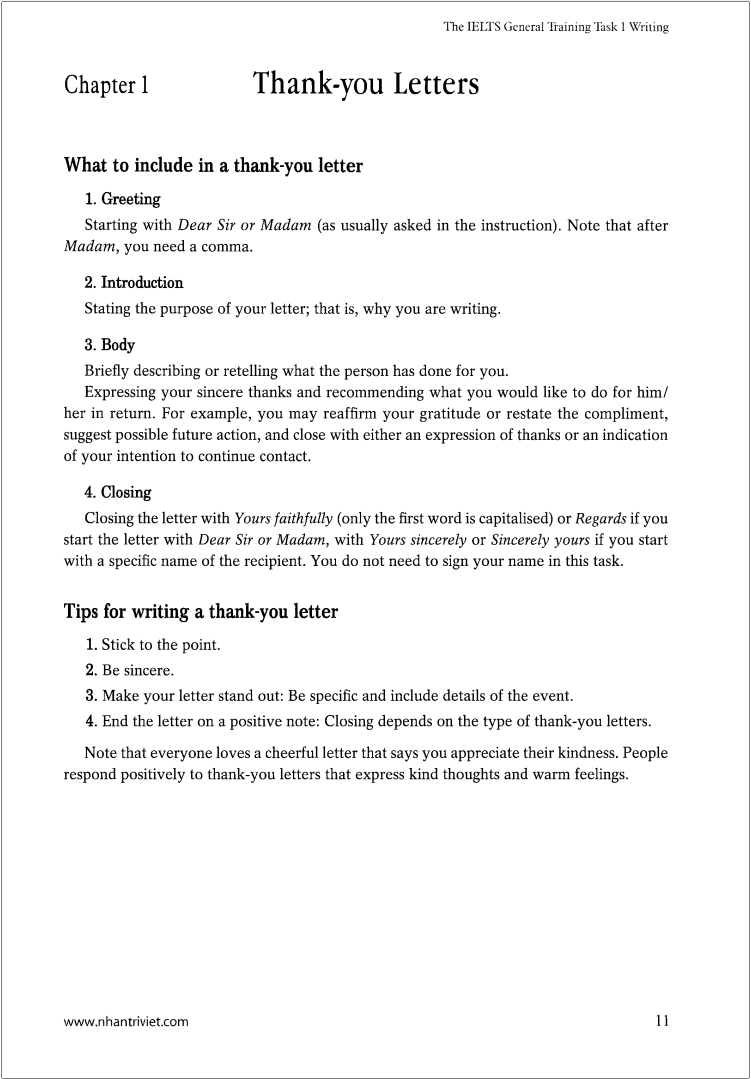 The IELTS General Training Task 1 Writing

Chapter 1 Thank-you Letters

What to include in a thank-you letter

1. Greeting

Starting with Dear Sir or Madam (as usually asked in the instruction). Note that after Madam, you need a comma.

2. Introduction

Stating the purpose of your letter; that is, why you are writing.

3. Body

Briefly describing or retelling what the person has done for you.

Expressing your sincere thanks and recommending what you would like to do for him/her in return. For example, you may reaffirm your gratitude or restate the compliment, suggest possible future action, and close with either an expression of thanks or an indication of your intention to continue contact.

4. Closing

Closing the letter with Yours faithfully (only the first word is capitalised) or Regards if you start the letter with Dear Sir or Madam, with Yours sincerely or Sincerely yours if you start with a specific name of the recipient. You do not need to sign your name in this task.

Tips for writing a thank-you letter

1. Stick to the point.

2. Be sincere.

3. Make your letter stand out: Be specific and include details of the event.

4. End the letter on a positive note: Closing depends on the type of thank-you letters.

Note that everyone loves a cheerful letter that says you appreciate their kindness. People respond positively to thank-you letters that express kind thoughts and warm feelings.

www.nhantriviet.com

11